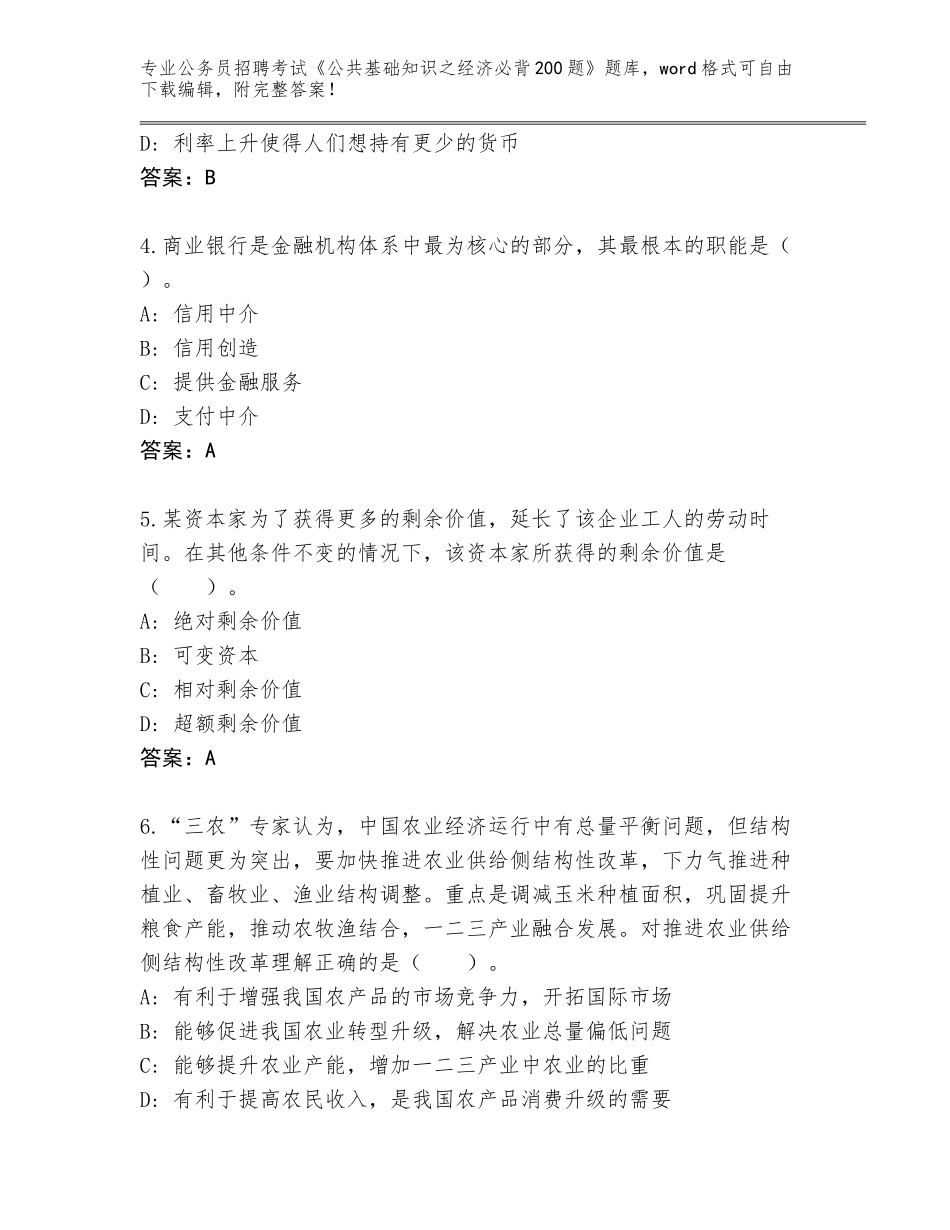 专业公务员招聘考试《公共基础知识之经济必背200题》题库，word格式可自由下载编辑，附完整答案！

D：利率上升使得人们想持有更少的货币
答案：B

4.商业银行是金融机构体系中最为核心的部分，其最根本的职能是（ ）。
A：信用中介
B：信用创造
C：提供金融服务
D：支付中介
答案：A

5.某资本家为了获得更多的剩余价值，延长了该企业工人的劳动时间。在其他条件不变的情况下，该资本家所获得的剩余价值是（ ）。
A：绝对剩余价值
B：可变资本
C：相对剩余价值
D：超额剩余价值
答案：A

6.“三农”专家认为，中国农业经济运行中有总量平衡问题，但结构性问题更为突出，要加快推进农业供给侧结构性改革，下力气推进种植业、畜牧业、渔业结构调整。重点是调减玉米种植面积，巩固提升粮食产能，推动农牧渔结合，一二三产业融合发展。对推进农业供给侧结构性改革理解正确的是（ ）。
A：有利于增强我国农产品的市场竞争力，开拓国际市场
B：能够促进我国农业转型升级，解决农业总量偏低问题
C：能够提升农业产能，增加一二三产业中农业的比重
D：有利于提高农民收入，是我国农产品消费升级的需要